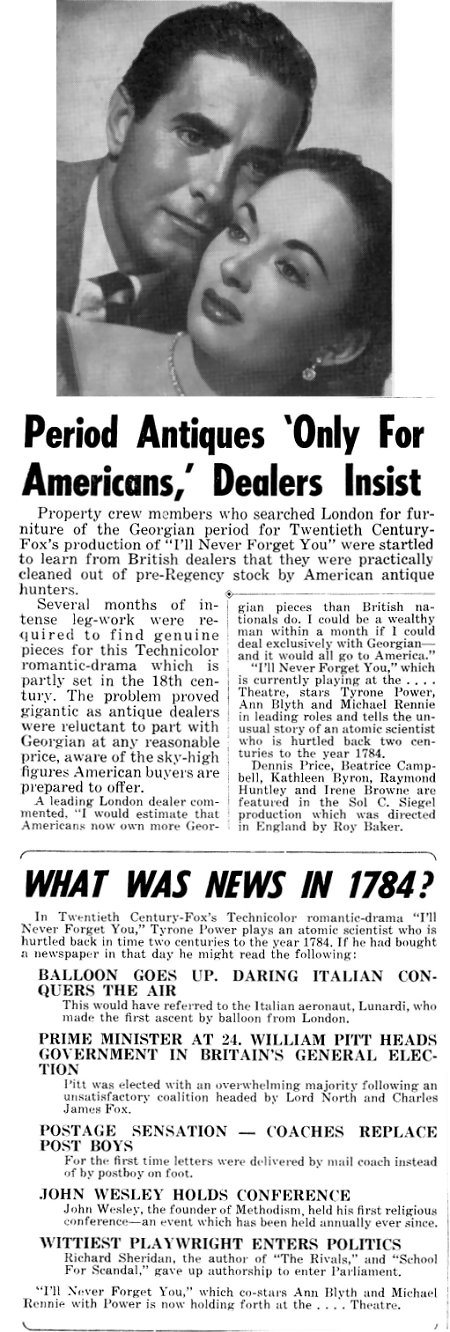 Period Antiques 'Only For Americans,' Dealers Insist

Property crew members who searched London for furniture of the Georgian period for Twentieth Century-Fox's production of "I'll Never Forget You" were startled to learn from British dealers that they were practically cleaned out of pre-Regency stock by American antique hunters.

Several months of intense leg-work were required to find genuine pieces for this Technicolor romantic-drama which is partly set in the 18th century. The problem proved gigantic as antique dealers were reluctant to part with Georgian at any reasonable price, aware of the sky-high figures American buyers are prepared to offer.

A leading London dealer commented, "I would estimate that Americans now own more Georgian pieces than British nationals do. I could be a wealthy man within a month if I could deal exclusively with Georgian—and it would all go to America."

"I'll Never Forget You," which is currently playing at the . . . . Theatre, stars Tyrone Power, Ann Blyth and Michael Rennie in leading roles and tells the unusual story of an atomic scientist who is hurtled back two centuries to the year 1784.

Dennis Price, Beatrice Campbell, Kathleen Byron, Raymond Huntley and Irene Browne are featured in the Sol C. Siegel production which was directed in England by Roy Baker.

WHAT WAS NEWS IN 1784?

In Twentieth Century-Fox's Technicolor romantic-drama "I'll Never Forget You," Tyrone Power plays an atomic scientist who is hurtled back in time two centuries to the year 1784. If he had bought a newspaper in that day he might read the following:

BALLOON GOES UP. DARING ITALIAN CONQUERS THE AIR
This would have referred to the Italian aeronaut, Lunardi, who made the first ascent by balloon from London.

PRIME MINISTER AT 24. WILLIAM PITT HEADS GOVERNMENT IN BRITAIN'S GENERAL ELECTION
Pitt was elected with an overwhelming majority following an unsatisfactory coalition headed by Lord North and Charles James Fox.

POSTAGE SENSATION — COACHES REPLACE POST BOYS
For the first time letters were delivered by mail coach instead of by postboy on foot.

JOHN WESLEY HOLDS CONFERENCE
John Wesley, the founder of Methodism, held his first religious conference—an event which has been held annually ever since.

WITTIEST PLAYWRIGHT ENTERS POLITICS
Richard Sheridan, the author of "The Rivals," and "School For Scandal," gave up authorship to enter Parliament.

"I'll Never Forget You," which co-stars Ann Blyth and Michael Rennie with Power is now holding forth at the . . . . Theatre.